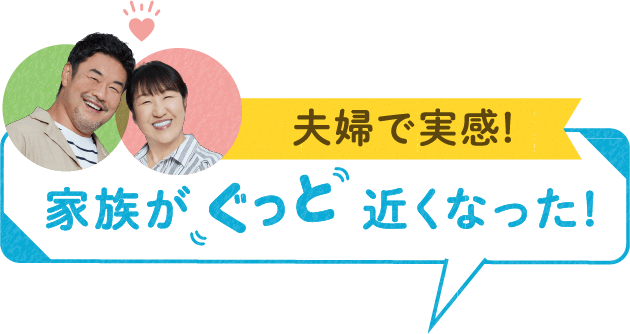 夫婦で実感!

家族がぐっと近くなった!